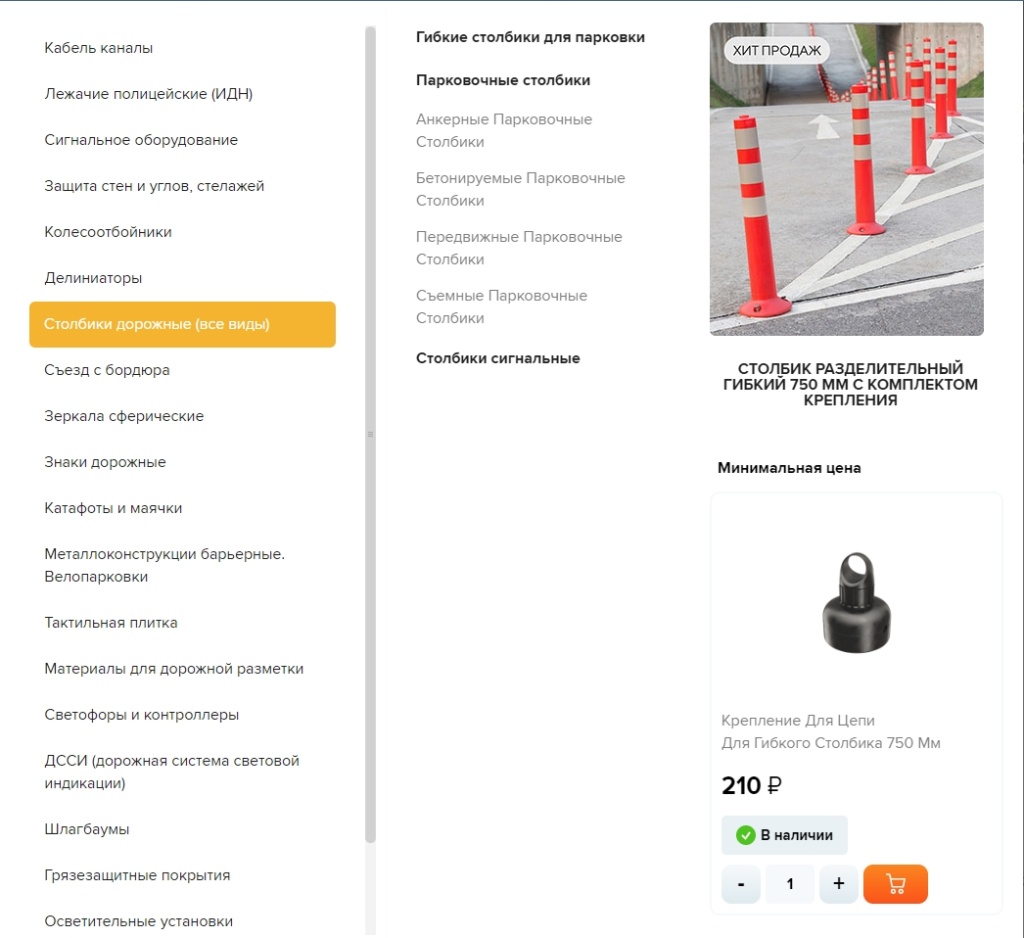 Кабель каналы

Лежачие полицейские (ИДН)

Сигнальное оборудование

Защита стен и углов, стелажей

Колесоотбойники

Делиниаторы

Столбики дорожные (все виды)

Съезд с бордюра

Зеркала сферические

Знаки дорожные

Катафоты и маячки

Металлоконструкции барьерные. Велопарковки

Тактильная плитка

Материалы для дорожной разметки

Светофоры и контроллеры

ДССИ (дорожная система световой индикации)

Шлагбаумы

Грязезащитные покрытия

Осветительные установки

Гибкие столбики для парковки

Парковочные столбики

Анкерные Парковочные Столбики

Бетонируемые Парковочные Столбики

Передвижные Парковочные Столбики

Съемные Парковочные Столбики

Столбики сигнальные

ХИТ ПРОДАЖ

СТОЛБИК РАЗДЕЛИТЕЛЬНЫЙ ГИБКИЙ 750 ММ С КОМПЛЕКТОМ КРЕПЛЕНИЯ

Минимальная цена

Крепление Для Цепи Для Гибкого Столбика 750 Мм

210 ₽

В наличии

-
1
+